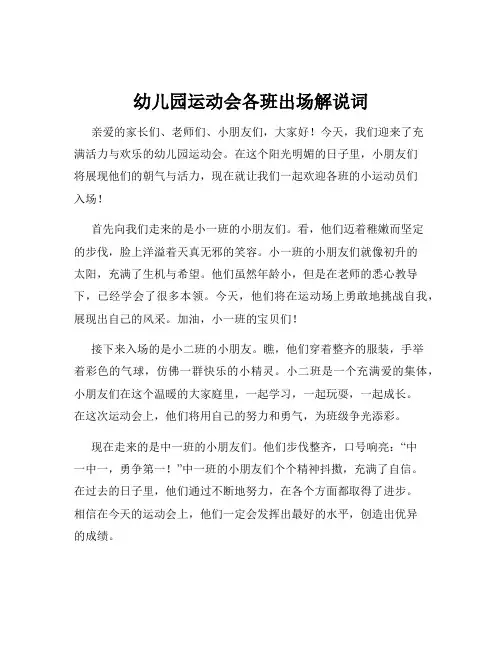 幼儿园运动会各班出场解说词

亲爱的家长们、老师们、小朋友们，大家好！今天，我们迎来了充满活力与欢乐的幼儿园运动会。在这个阳光明媚的日子里，小朋友们将展现他们的朝气与活力，现在就让我们一起欢迎各班的小运动员们入场！

首先向我们走来的是小一班的小朋友们。看，他们迈着稚嫩而坚定的步伐，脸上洋溢着天真无邪的笑容。小一班的小朋友们就像初升的太阳，充满了生机与希望。他们虽然年龄小，但是在老师的悉心教导下，已经学会了很多本领。今天，他们将在运动场上勇敢地挑战自我，展现出自己的风采。加油，小一班的宝贝们！

接下来入场的是小二班的小朋友。瞧，他们穿着整齐的服装，手举着彩色的气球，仿佛一群快乐的小精灵。小二班是一个充满爱的集体，小朋友们在这个温暖的大家庭里，一起学习，一起玩耍，一起成长。在这次运动会上，他们将用自己的努力和勇气，为班级争光添彩。

现在走来的是中一班的小朋友们。他们步伐整齐，口号响亮：“中一中一，勇争第一！”中一班的小朋友们个个精神抖擞，充满了自信。在过去的日子里，他们通过不断地努力，在各个方面都取得了进步。相信在今天的运动会上，他们一定会发挥出最好的水平，创造出优异的成绩。